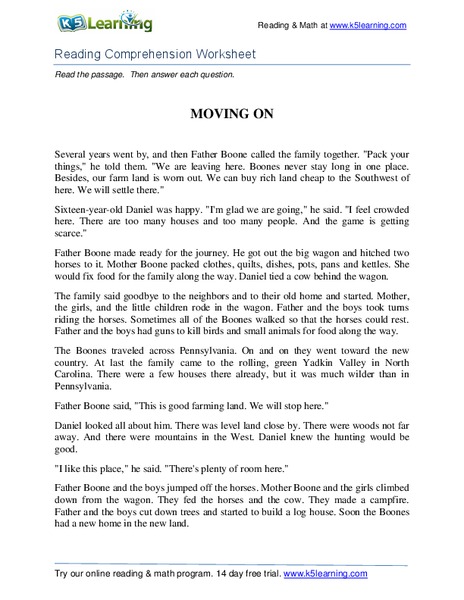 K5 Learning

Reading & Math at www.k5learning.com

Reading Comprehension Worksheet

Read the passage. Then answer each question.

MOVING ON

Several years went by, and then Father Boone called the family together. "Pack your things," he told them. "We are leaving here. Boones never stay long in one place. Besides, our farm land is worn out. We can buy rich land cheap to the Southwest of here. We will settle there."

Sixteen-year-old Daniel was happy. "I'm glad we are going," he said. "I feel crowded here. There are too many houses and too many people. And the game is getting scarce."

Father Boone made ready for the journey. He got out the big wagon and hitched two horses to it. Mother Boone packed clothes, quilts, dishes, pots, pans and kettles. She would fix food for the family along the way. Daniel tied a cow behind the wagon.

The family said goodbye to the neighbors and to their old home and started. Mother, the girls, and the little children rode in the wagon. Father and the boys took turns riding the horses. Sometimes all of the Boones walked so that the horses could rest. Father and the boys had guns to kill birds and small animals for food along the way.

The Boones traveled across Pennsylvania. On and on they went toward the new country. At last the family came to the rolling, green Yadkin Valley in North Carolina. There were a few houses there already, but it was much wilder than in Pennsylvania.

Father Boone said, "This is good farming land. We will stop here."

Daniel looked all about him. There was level land close by. There were woods not far away. And there were mountains in the West. Daniel knew the hunting would be good.

"I like this place," he said. "There's plenty of room here."

Father Boone and the boys jumped off the horses. Mother Boone and the girls climbed down from the wagon. They fed the horses and the cow. They made a campfire. Father and the boys cut down trees and started to build a log house. Soon the Boones had a new home in the new land.

Try our online reading & math program. 14 day free trial. www.k5learning.com